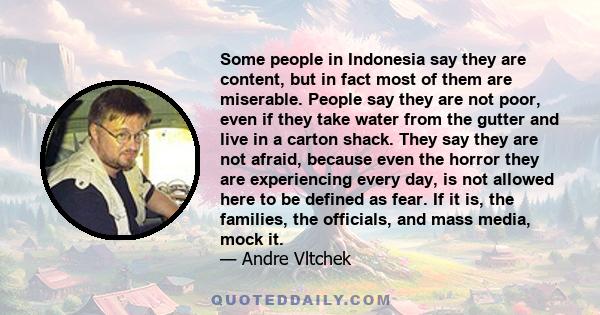 Some people in Indonesia say they are content, but in fact most of them are miserable. People say they are not poor, even if they take water from the gutter and live in a carton shack. They say they are not afraid, because even the horror they are experiencing every day, is not allowed here to be defined as fear. If it is, the families, the officials, and mass media, mock it.
— Andre Vltchek

QUOTEDDAILY.COM